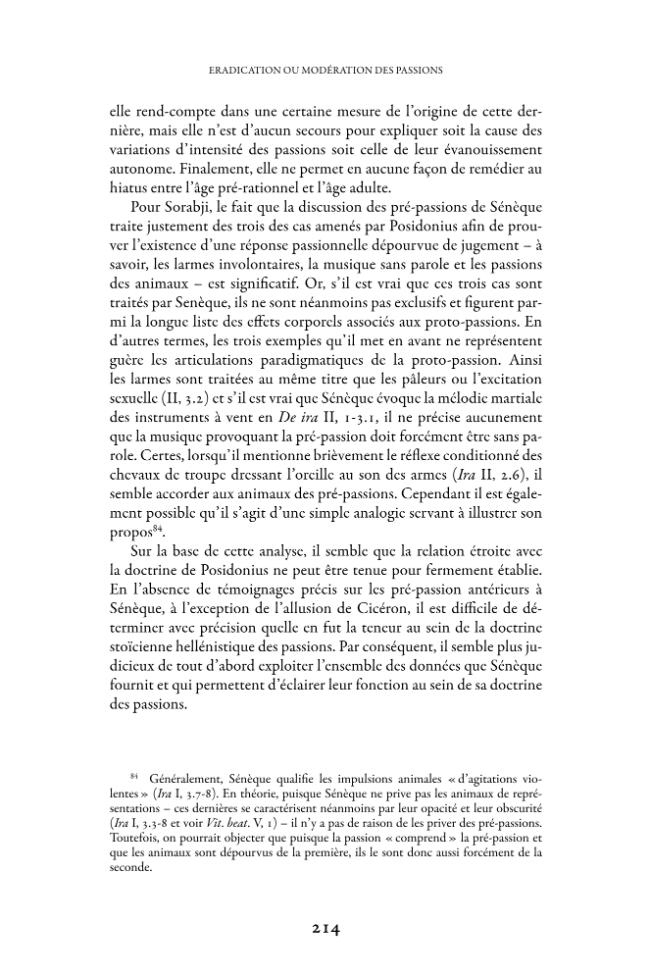 ERADICATION OU MODÉRATION DES PASSIONS

elle rend-compte dans une certaine mesure de l'origine de cette dernière, mais elle n'est d'aucun secours pour expliquer soit la cause des variations d'intensité des passions soit celle de leur évanouissement autonome. Finalement, elle ne permet en aucune façon de remédier au hiatus entre l'âge pré-rationnel et l'âge adulte.

Pour Sorabji, le fait que la discussion des pré-passions de Sénèque traite justement des trois des cas amenés par Posidonius afin de prouver l'existence d'une réponse passionnelle dépourvue de jugement – à savoir, les larmes involontaires, la musique sans parole et les passions des animaux – est significatif. Or, s'il est vrai que ces trois cas sont traités par Senèque, ils ne sont néanmoins pas exclusifs et figurent parmi la longue liste des effets corporels associés aux proto-passions. En d'autres termes, les trois exemples qu'il met en avant ne représentent guère les articulations paradigmatiques de la proto-passion. Ainsi les larmes sont traitées au même titre que les pâleurs ou l'excitation sexuelle (II, 3.2) et s'il est vrai que Sénèque évoque la mélodie martiale des instruments à vent en De ira II, 1-3.1, il ne précise aucunement que la musique provoquant la pré-passion doit forcément être sans parole. Certes, lorsqu'il mentionne brièvement le réflexe conditionné des chevaux de troupe dressant l'oreille au son des armes (Ira II, 2.6), il semble accorder aux animaux des pré-passions. Cependant il est également possible qu'il s'agit d'une simple analogie servant à illustrer son propos$^{84}$.

Sur la base de cette analyse, il semble que la relation étroite avec la doctrine de Posidonius ne peut être tenue pour fermement établie. En l'absence de témoignages précis sur les pré-passion antérieurs à Sénèque, à l'exception de l'allusion de Cicéron, il est difficile de déterminer avec précision quelle en fut la teneur au sein de la doctrine stoïcienne hellénistique des passions. Par conséquent, il semble plus judicieux de tout d'abord exploiter l'ensemble des données que Sénèque fournit et qui permettent d'éclairer leur fonction au sein de sa doctrine des passions.

$^{84}$ Généralement, Sénèque qualifie les impulsions animales « d'agitations violentes » (Ira I, 3.7-8). En théorie, puisque Sénèque ne prive pas les animaux de représentations – ces dernières se caractérisent néanmoins par leur opacité et leur obscurité (Ira I, 3.3-8 et voir Vit. beat. V, 1) – il n'y a pas de raison de les priver des pré-passions. Toutefois, on pourrait objecter que puisque la passion « comprend » la pré-passion et que les animaux sont dépourvus de la première, ils le sont donc aussi forcément de la seconde.

214